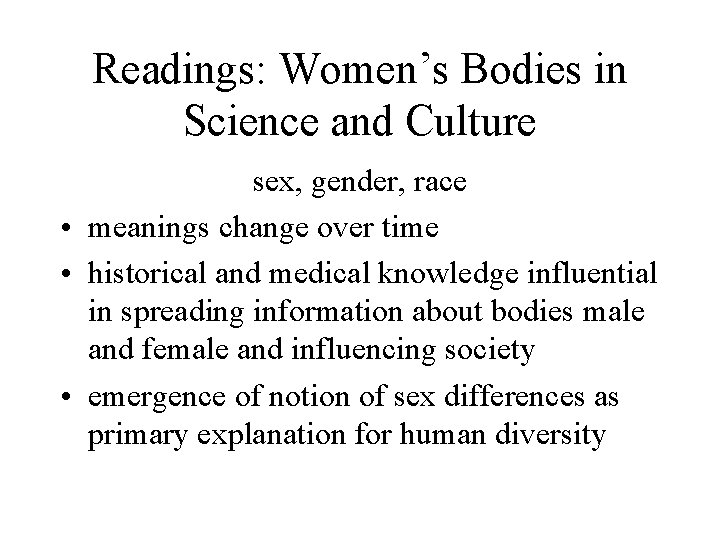 Readings: Women’s Bodies in Science and Culture

sex, gender, race

• meanings change over time
• historical and medical knowledge influential in spreading information about bodies male and female and influencing society
• emergence of notion of sex differences as primary explanation for human diversity